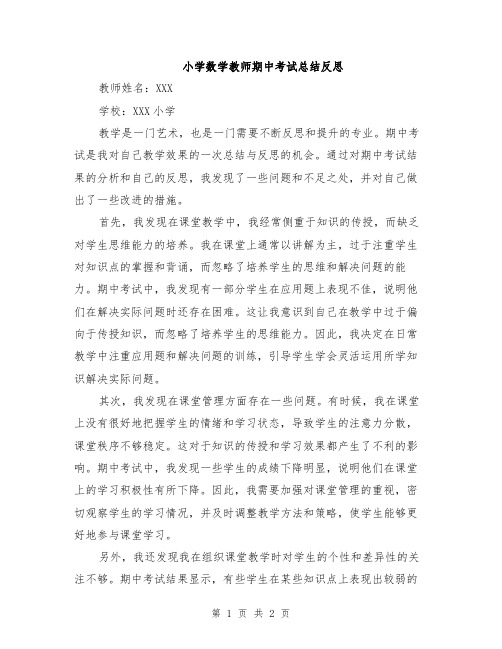 小学数学教师期中考试总结反思

教师姓名：XXX

学校：XXX 小学

教学是一门艺术，也是一门需要不断反思和提升的专业。期中考试是我对自己教学效果的一次总结与反思的机会。通过对期中考试结果的分析和自己的反思，我发现了一些问题和不足之处，并对自己做出了一些改进的措施。

首先，我发现在课堂教学中，我经常侧重于知识的传授，而缺乏对学生思维能力的培养。我在课堂上通常以讲解为主，过于注重学生对知识点的掌握和背诵，而忽略了培养学生的思维和解决问题的能力。期中考试中，我发现有一部分学生在应用题上表现不佳，说明他们在解决实际问题时还存在困难。这让我意识到自己在教学中过于偏向于传授知识，而忽略了培养学生的思维能力。因此，我决定在日常教学中注重应用题和解决问题的训练，引导学生学会灵活运用所学知识解决实际问题。

其次，我发现在课堂管理方面存在一些问题。有时候，我在课堂上没有很好地把握学生的情绪和学习状态，导致学生的注意力分散，课堂秩序不够稳定。这对于知识的传授和学习效果都产生了不利的影响。期中考试中，我发现一些学生的成绩下降明显，说明他们在课堂上的学习积极性有所下降。因此，我需要加强对课堂管理的重视，密切观察学生的学习情况，并及时调整教学方法和策略，使学生能够更好地参与课堂学习。

另外，我还发现我在组织课堂教学时对学生的个性和差异性的关注不够。期中考试结果显示，有些学生在某些知识点上表现出较弱的

第 1 页 共 2 页